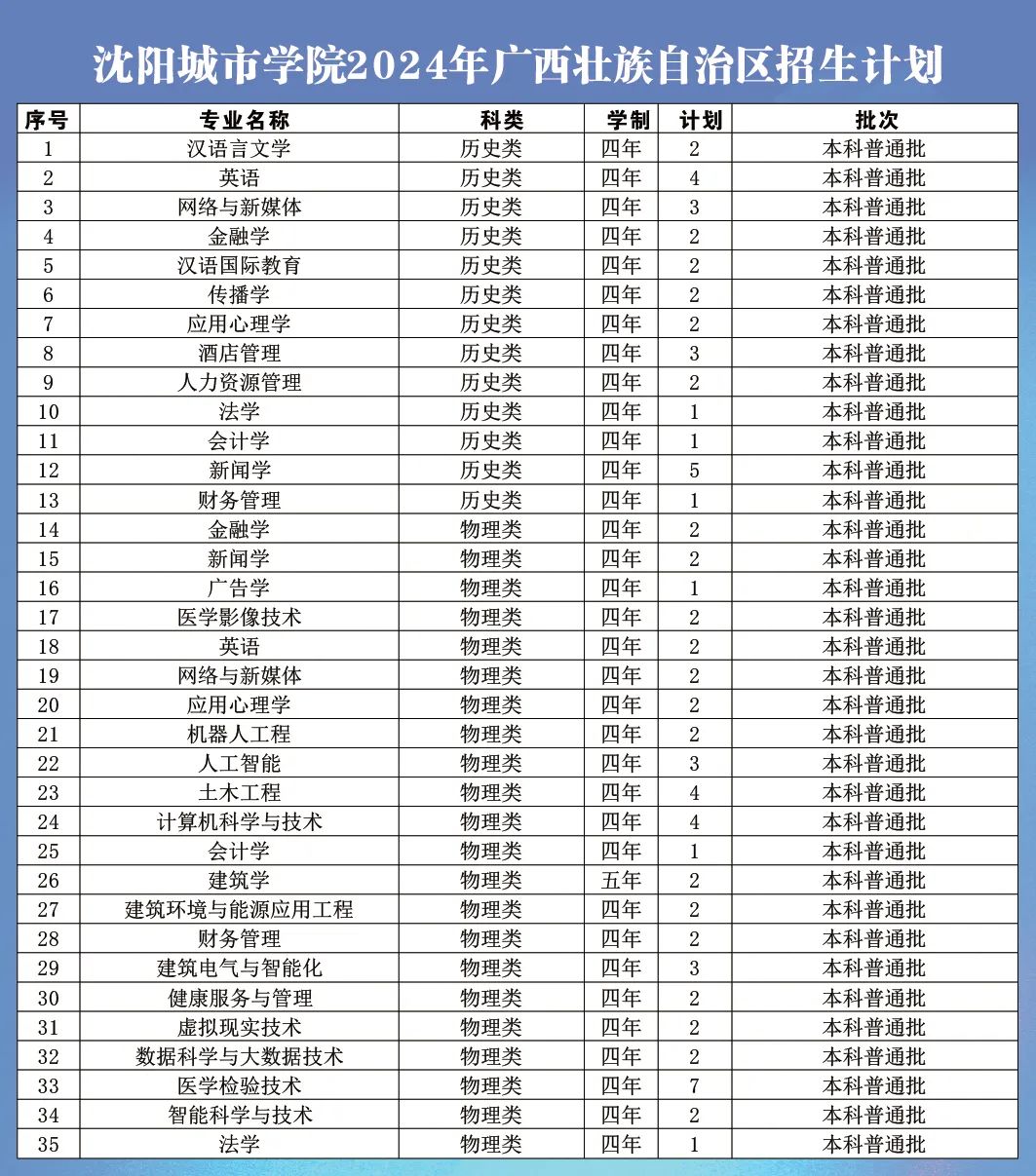 沈阳城市学院2024年广西壮族自治区招生计划

| 序号 | 专业名称 | 科类 | 学制 | 计划 | 批次 |
|---|---|---|---|---|---|
| 1 | 汉语言文学 | 历史类 | 四年 | 2 | 本科普通批 |
| 2 | 英语 | 历史类 | 四年 | 4 | 本科普通批 |
| 3 | 网络与新媒体 | 历史类 | 四年 | 3 | 本科普通批 |
| 4 | 金融学 | 历史类 | 四年 | 2 | 本科普通批 |
| 5 | 汉语国际教育 | 历史类 | 四年 | 2 | 本科普通批 |
| 6 | 传播学 | 历史类 | 四年 | 2 | 本科普通批 |
| 7 | 应用心理学 | 历史类 | 四年 | 2 | 本科普通批 |
| 8 | 酒店管理 | 历史类 | 四年 | 3 | 本科普通批 |
| 9 | 人力资源管理 | 历史类 | 四年 | 2 | 本科普通批 |
| 10 | 法学 | 历史类 | 四年 | 1 | 本科普通批 |
| 11 | 会计学 | 历史类 | 四年 | 1 | 本科普通批 |
| 12 | 新闻学 | 历史类 | 四年 | 5 | 本科普通批 |
| 13 | 财务管理 | 历史类 | 四年 | 1 | 本科普通批 |
| 14 | 金融学 | 物理类 | 四年 | 2 | 本科普通批 |
| 15 | 新闻学 | 物理类 | 四年 | 2 | 本科普通批 |
| 16 | 广告学 | 物理类 | 四年 | 1 | 本科普通批 |
| 17 | 医学影像技术 | 物理类 | 四年 | 2 | 本科普通批 |
| 18 | 英语 | 物理类 | 四年 | 2 | 本科普通批 |
| 19 | 网络与新媒体 | 物理类 | 四年 | 2 | 本科普通批 |
| 20 | 应用心理学 | 物理类 | 四年 | 2 | 本科普通批 |
| 21 | 机器人工程 | 物理类 | 四年 | 2 | 本科普通批 |
| 22 | 人工智能 | 物理类 | 四年 | 3 | 本科普通批 |
| 23 | 土木工程 | 物理类 | 四年 | 4 | 本科普通批 |
| 24 | 计算机科学与技术 | 物理类 | 四年 | 4 | 本科普通批 |
| 25 | 会计学 | 物理类 | 四年 | 1 | 本科普通批 |
| 26 | 建筑学 | 物理类 | 五年 | 2 | 本科普通批 |
| 27 | 建筑环境与能源应用工程 | 物理类 | 四年 | 2 | 本科普通批 |
| 28 | 财务管理 | 物理类 | 四年 | 2 | 本科普通批 |
| 29 | 建筑电气与智能化 | 物理类 | 四年 | 3 | 本科普通批 |
| 30 | 健康服务与管理 | 物理类 | 四年 | 2 | 本科普通批 |
| 31 | 虚拟现实技术 | 物理类 | 四年 | 2 | 本科普通批 |
| 32 | 数据科学与大数据技术 | 物理类 | 四年 | 2 | 本科普通批 |
| 33 | 医学检验技术 | 物理类 | 四年 | 7 | 本科普通批 |
| 34 | 智能科学与技术 | 物理类 | 四年 | 2 | 本科普通批 |
| 35 | 法学 | 物理类 | 四年 | 1 | 本科普通批 |